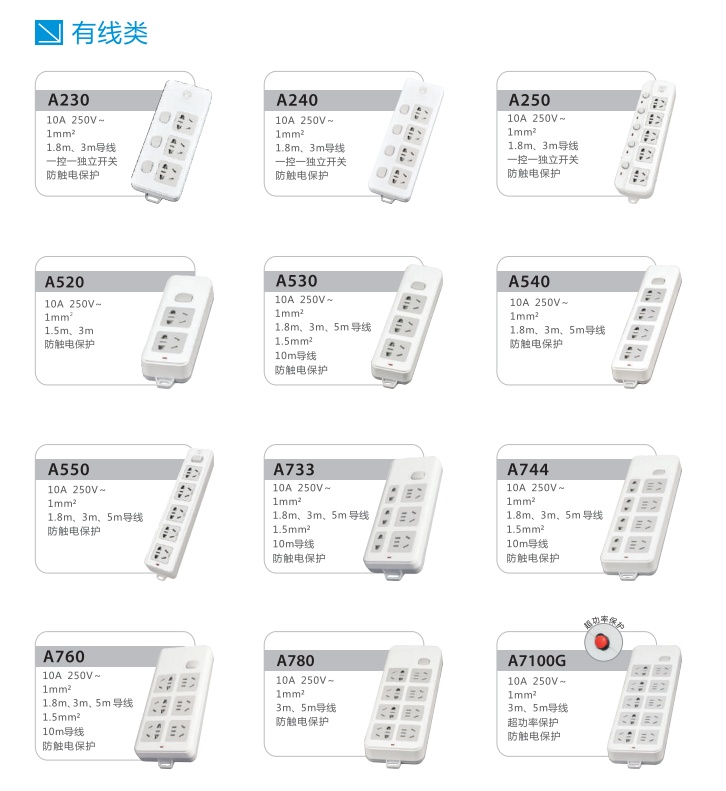 有线类

A230
10A 250V~
1mm²
1.8m、3m导线
一控一独立开关
防触电保护

A240
10A 250V~
1mm²
1.8m、3m导线
一控一独立开关
防触电保护

A250
10A 250V~
1mm²
1.8m、3m导线
一控一独立开关
防触电保护

A520
10A 250V~
1mm²
1.5m、3m
防触电保护

A530
10A 250V~
1mm²
1.8m、3m、5m导线
1.5mm²
10m导线
防触电保护

A540
10A 250V~
1mm²
1.8m、3m、5m导线
防触电保护

A550
10A 250V~
1mm²
1.8m、3m、5m导线
防触电保护

A733
10A 250V~
1mm²
1.8m、3m、5m导线
1.5mm²
10m导线
防触电保护

A744
10A 250V~
1mm²
1.8m、3m、5m导线
1.5mm²
10m导线
防触电保护

A760
10A 250V~
1mm²
1.8m、3m、5m导线
1.5mm²
10m导线
防触电保护

A780
10A 250V~
1mm²
3m、5m导线
防触电保护

超功率保护
A7100G
10A 250V~
1mm²
3m、5m导线
超功率保护
防触电保护